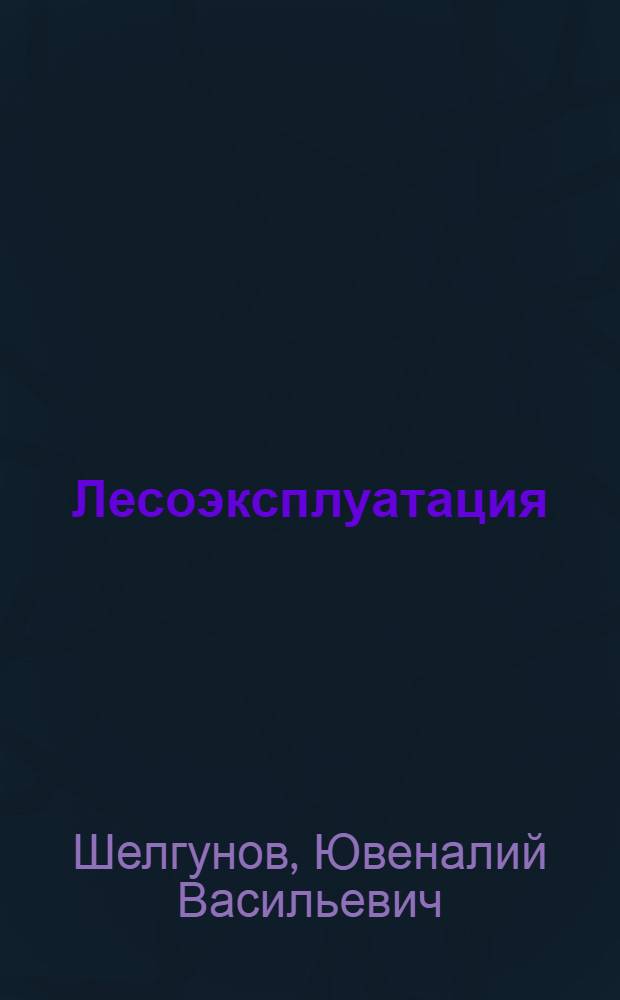 Лесоэксплуатация

Шелгунов, Ювеналий Васильевич